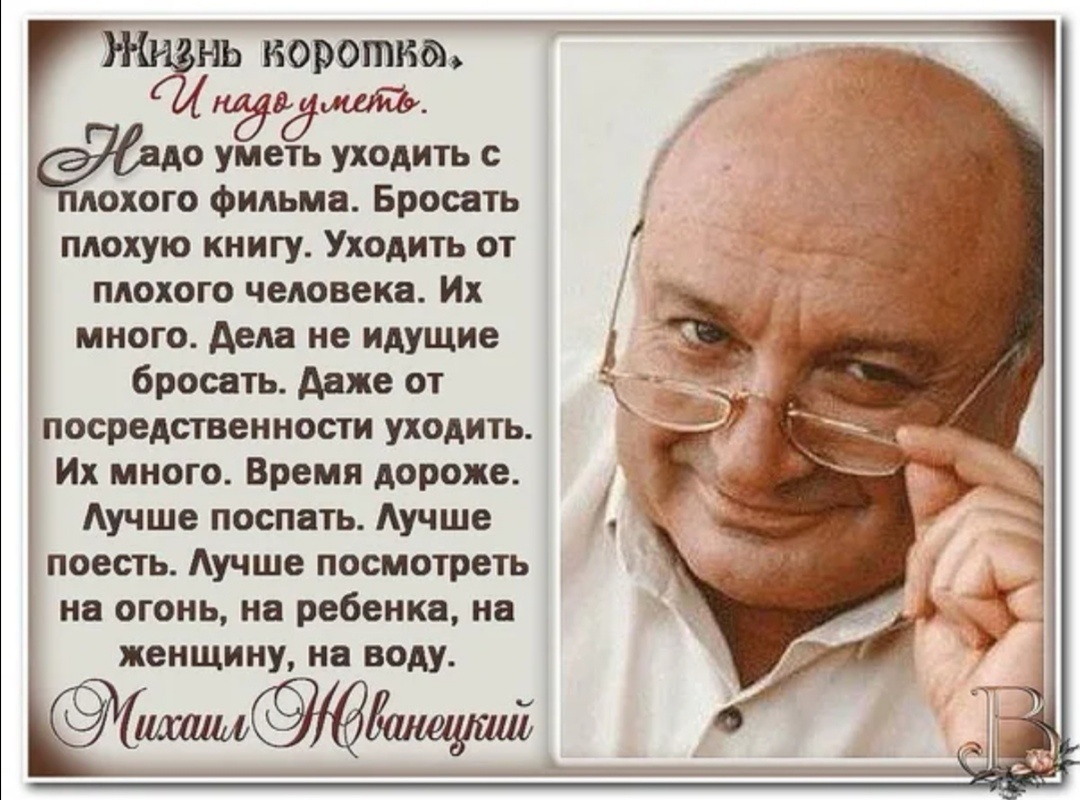 Жизнь коротка.
И надо уметь.

Надо уметь уходить с плохого фильма. Бросать плохую книгу. Уходить от плохого человека. Их много. Дела не идущие бросать. Даже от посредственности уходить. Их много. Время дороже. Лучше поспать. Лучше поесть. Лучше посмотреть на огонь, на ребенка, на женщину, на воду.

Михаил Жванецкий

В